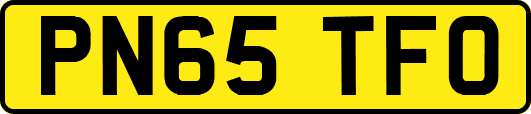 PN65 TFO